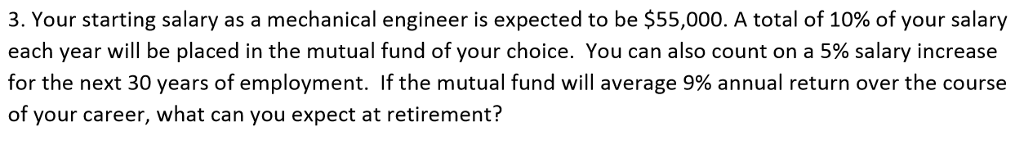 3. Your starting salary as a mechanical engineer is expected to be \$55,000. A total of 10% of your salary each year will be placed in the mutual fund of your choice. You can also count on a 5% salary increase for the next 30 years of employment. If the mutual fund will average 9% annual return over the course of your career, what can you expect at retirement?